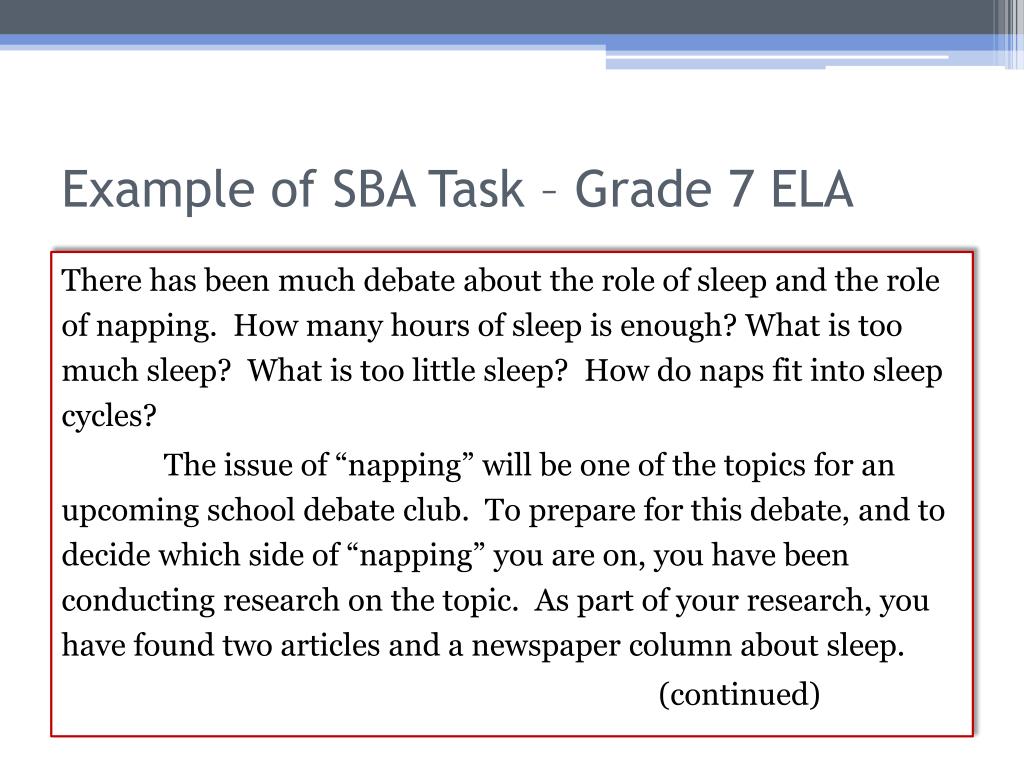 Example of SBA Task – Grade 7 ELA

There has been much debate about the role of sleep and the role of napping. How many hours of sleep is enough? What is too much sleep? What is too little sleep? How do naps fit into sleep cycles?

The issue of “napping” will be one of the topics for an upcoming school debate club. To prepare for this debate, and to decide which side of “napping” you are on, you have been conducting research on the topic. As part of your research, you have found two articles and a newspaper column about sleep.

(continued)